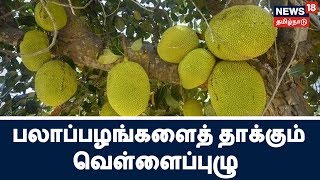 NEWS 18
தமிழ்நாடு

பலாப்பழங்களைத் தாக்கும் வெள்ளைப்புழு